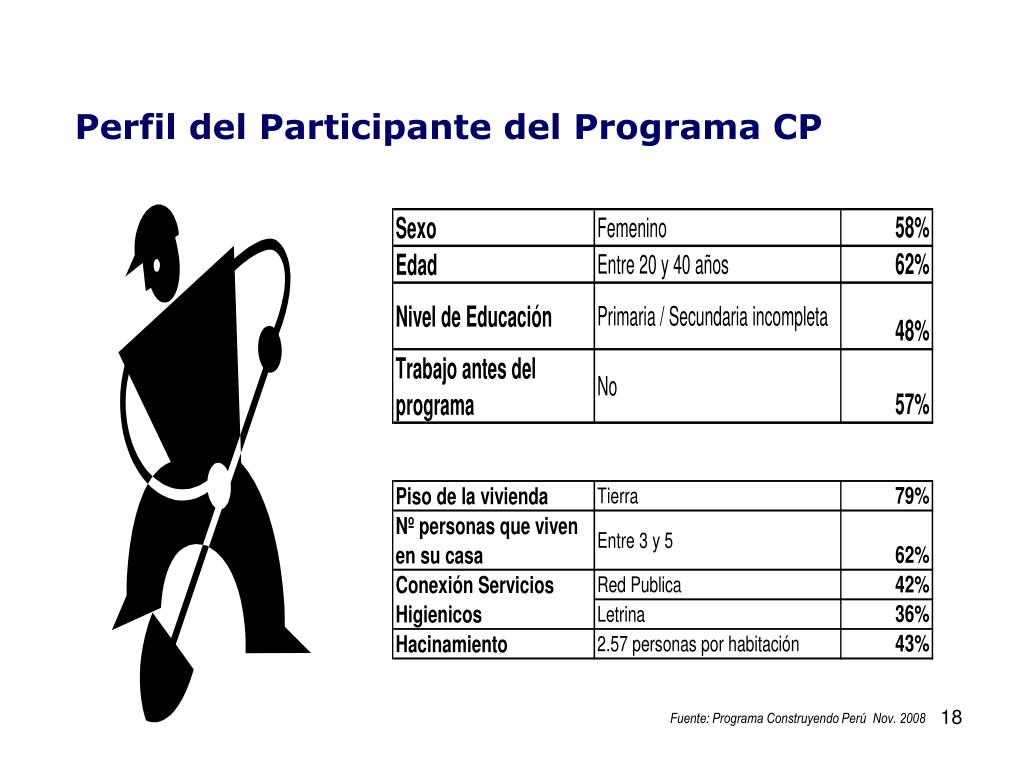 Perfil del Participante del Programa CP

| Sexo | Femenino | 58% |
|---|---|---|
| Edad | Entre 20 y 40 años | 62% |
| Nivel de Educación | Primaria / Secundaria incompleta | 48% |
| Trabajo antes del programa | No | 57% |

| Piso de la vivienda | Tierra | 79% |
|---|---|---|
| Nº personas que viven en su casa | Entre 3 y 5 | 62% |
| Conexión Servicios Higienicos | Red Publica | 42% |
| | Letrina | 36% |
| Hacinamiento | 2.57 personas por habitación | 43% |

Fuente: Programa Construyendo Perú Nov. 2008

18